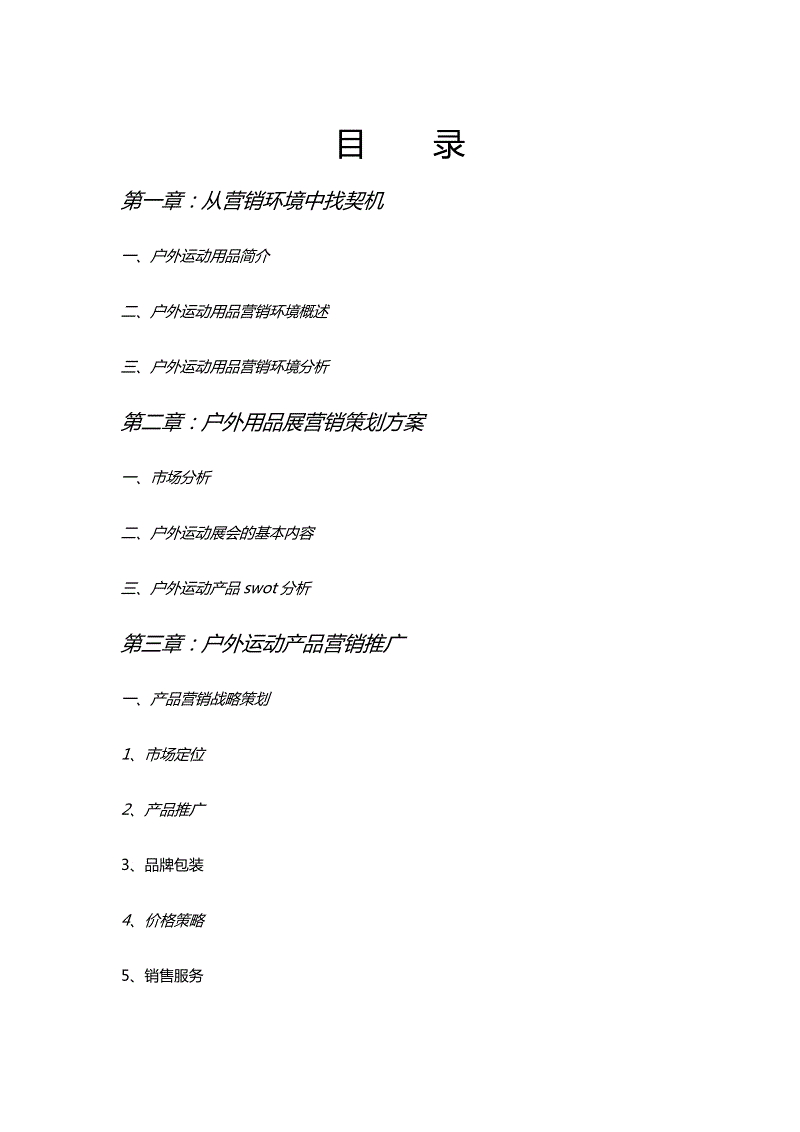 目　录

第一章：从营销环境中找契机

一、户外运动用品简介

二、户外运动用品营销环境概述

三、户外运动用品营销环境分析

第二章：户外用品展营销策划方案

一、市场分析

二、户外运动展会的基本内容

三、户外运动产品 swot 分析

第三章：户外运动产品营销推广

一、产品营销战略策划

1、市场定位

2、产品推广

3、品牌包装

4、价格策略

5、销售服务